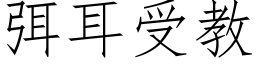 弭耳受教